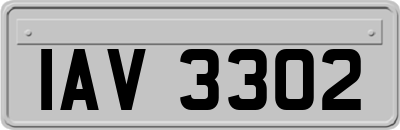 IAV 3302